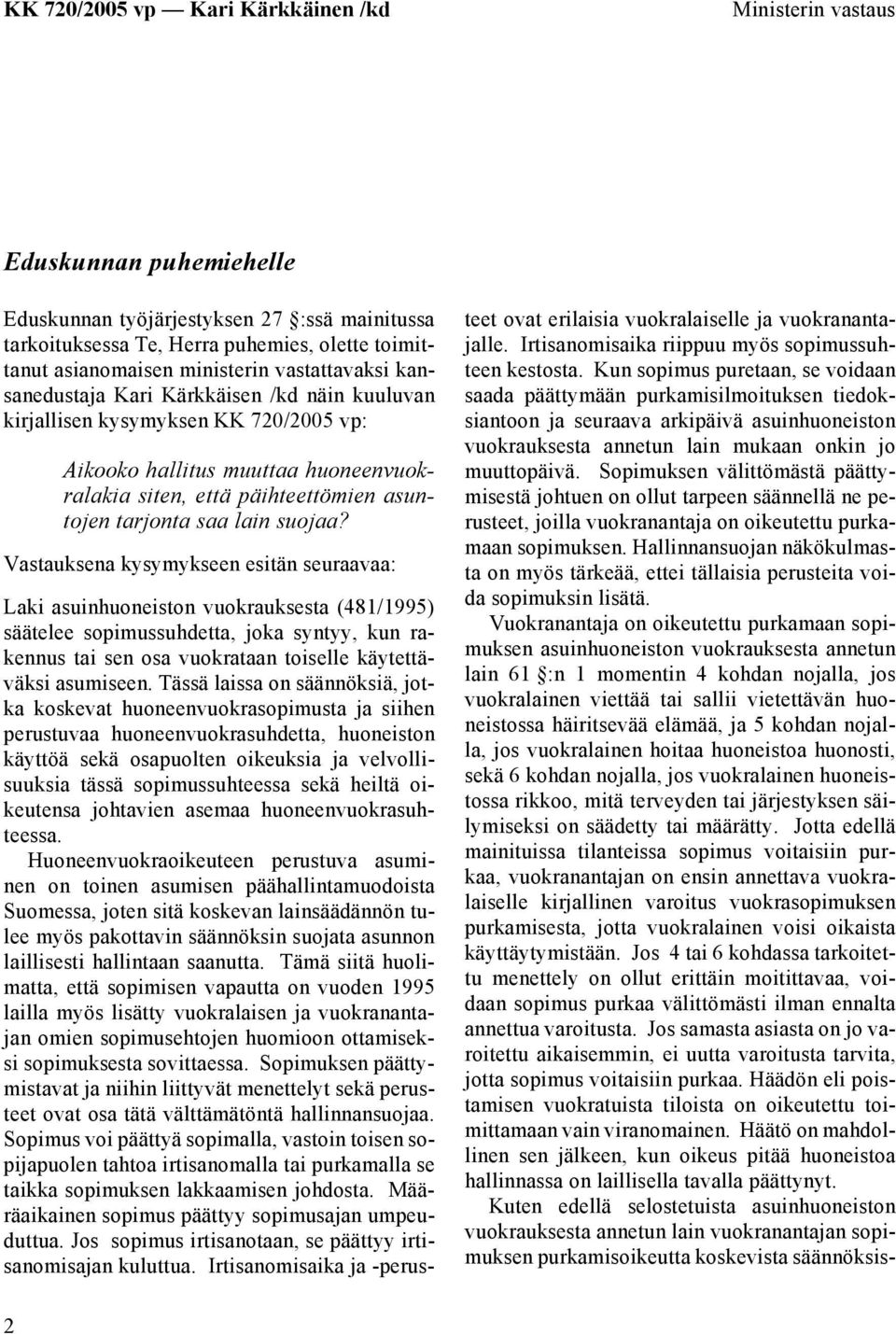 KK 720/2005 vp — Kari Kärkkäinen /kd

Ministerin vastaus

Eduskunnan puhemiehelle

Eduskunnan työjärjestyksen 27 :ssä mainitussa tarkoituksessa Te, Herra puhemies, olette toimittanut asianomaisen ministerin vastattavaksi kansanedustaja Kari Kärkkäisen /kd näin kuuluvan kirjallisen kysymyksen KK 720/2005 vp:

Aikooko hallitus muuttaa huoneenvuokralakia siten, että päihteettömien asuntojen tarjonta saa lain suojaa?

Vastauksena kysymykseen esitän seuraavaa:

Laki asuinhuoneiston vuokrauksesta (481/1995) säätelee sopimussuhdetta, joka syntyy, kun rakennus tai sen osa vuokrataan toiselle käytettäväksi asumiseen. Tässä laissa on säännöksiä, jotka koskevat huoneenvuokrasopimusta ja siihen perustuvaa huoneenvuokrasuhdetta, huoneiston käyttöä sekä osapuolten oikeuksia ja velvollisuuksia tässä sopimussuhteessa sekä heiltä oikeutensa johtavien asemaa huoneenvuokrasuhteessa.

Huoneenvuokraoikeuteen perustuva asuminen on toinen asumisen päähallintamuodoista Suomessa, joten sitä koskevan lainsäädännön tulee myös pakottavin säännöksin suojata asunnon laillisesti hallintaan saanutta. Tämä siitä huolimatta, että sopimisen vapautta on vuoden 1995 lailla myös lisätty vuokralaisen ja vuokranantajan omien sopimusehtojen huomioon ottamiseksi sopimuksesta sovittaessa. Sopimuksen päättymistavat ja niihin liittyvät menettelyt sekä perusteet ovat osa tätä välttämätöntä hallinnansuojaa. Sopimus voi päättyä sopimalla, vastoin toisen sopijapuolen tahtoa irtisanomalla tai purkamalla se taikka sopimuksen lakkaamisen johdosta. Määräaikainen sopimus päättyy sopimusajan umpeuduttua. Jos sopimus irtisanotaan, se päättyy irtisanomisajan kuluttua. Irtisanomisaika ja -perusteet ovat erilaisia vuokralaiselle ja vuokranantajalle. Irtisanomisaika riippuu myös sopimussuhteen kestosta. Kun sopimus puretaan, se voidaan saada päättymään purkamisilmoituksen tiedoksiantoon ja seuraava arkipäivä asuinhuoneiston vuokrauksesta annetun lain mukaan onkin jo muuttopäivä. Sopimuksen välittömästä päättymisestä johtuen on ollut tarpeen säännellä ne perusteet, joilla vuokranantaja on oikeutettu purkamaan sopimuksen. Hallinnansuojan näkökulmasta on myös tärkeää, ettei tällaisia perusteita voida sopimuksin lisätä.

Vuokranantaja on oikeutettu purkamaan sopimuksen asuinhuoneiston vuokrauksesta annetun lain 61 :n 1 momentin 4 kohdan nojalla, jos vuokralainen viettää tai sallii vietettävän huoneistossa häiritsevää elämää, ja 5 kohdan nojalla, jos vuokralainen hoitaa huoneistoa huonosti, sekä 6 kohdan nojalla, jos vuokralainen huoneistossa rikkoo, mitä terveyden tai järjestyksen säilymiseksi on säädetty tai määrätty. Jotta edellä mainituissa tilanteissa sopimus voitaisiin purkaa, vuokranantajan on ensin annettava vuokralaiselle kirjallinen varoitus vuokrasopimuksen purkamisesta, jotta vuokralainen voisi oikaista käyttäytymistään. Jos 4 tai 6 kohdassa tarkoitettu menettely on ollut erittäin moitittavaa, voidaan sopimus purkaa välittömästi ilman ennalta annettua varoitusta. Jos samasta asiasta on jo varoitettu aikaisemmin, ei uutta varoitusta tarvita, jotta sopimus voitaisiin purkaa. Häädön eli poistamisen vuokratuista tiloista on oikeutettu toimittamaan vain viranomainen. Häätö on mahdollinen sen jälkeen, kun oikeus pitää huoneistoa hallinnassa on laillisella tavalla päättynyt.

Kuten edellä selostetuista asuinhuoneiston vuokrauksesta annetun lain vuokranantajan sopimuksen purkamisoikeutta koskevista säännöksis-

2